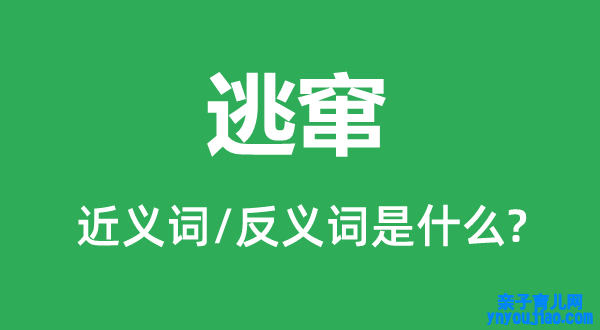 逃窜

近义词/反义词是什么?

亲子育儿网
ynyoujiao.com